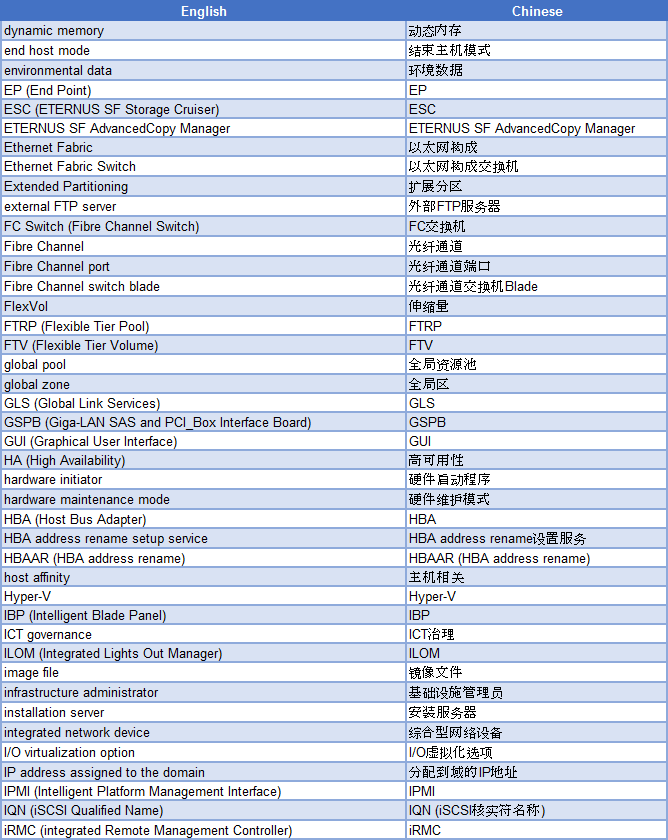 | English | Chinese |
|---|---|
| dynamic memory | 动态内存 |
| end host mode | 结束主机模式 |
| environmental data | 环境数据 |
| EP (End Point) | EP |
| ESC (ETERNUS SF Storage Cruiser) | ESC |
| ETERNUS SF AdvancedCopy Manager | ETERNUS SF AdvancedCopy Manager |
| Ethernet Fabric | 以太网构成 |
| Ethernet Fabric Switch | 以太网构成交换机 |
| Extended Partitioning | 扩展分区 |
| external FTP server | 外部FTP服务器 |
| FC Switch (Fibre Channel Switch) | FC交换机 |
| Fibre Channel | 光纤通道 |
| Fibre Channel port | 光纤通道端口 |
| Fibre Channel switch blade | 光纤通道交换机Blade |
| FlexVol | 伸缩量 |
| FTRP (Flexible Tier Pool) | FTRP |
| FTV (Flexible Tier Volume) | FTV |
| global pool | 全局资源池 |
| global zone | 全局区 |
| GLS (Global Link Services) | GLS |
| GSPB (Giga-LAN SAS and PCI_Box Interface Board) | GSPB |
| GUI (Graphical User Interface) | GUI |
| HA (High Availability) | 高可用性 |
| hardware initiator | 硬件启动程序 |
| hardware maintenance mode | 硬件维护模式 |
| HBA (Host Bus Adapter) | HBA |
| HBA address rename setup service | HBA address rename设置服务 |
| HBAAR (HBA address rename) | HBAAR (HBA address rename) |
| host affinity | 主机相关 |
| Hyper-V | Hyper-V |
| IBP (Intelligent Blade Panel) | IBP |
| ICT governance | ICT治理 |
| ILOM (Integrated Lights Out Manager) | ILOM |
| image file | 镜像文件 |
| infrastructure administrator | 基础设施管理员 |
| installation server | 安装服务器 |
| integrated network device | 综合型网络设备 |
| I/O virtualization option | I/O虚拟化选项 |
| IP address assigned to the domain | 分配到域的IP地址 |
| IPMI (Intelligent Platform Management Interface) | IPMI |
| IQN (iSCSI Qualified Name) | IQN (iSCSI核实符名称) |
| iRMC (integrated Remote Management Controller) | iRMC |